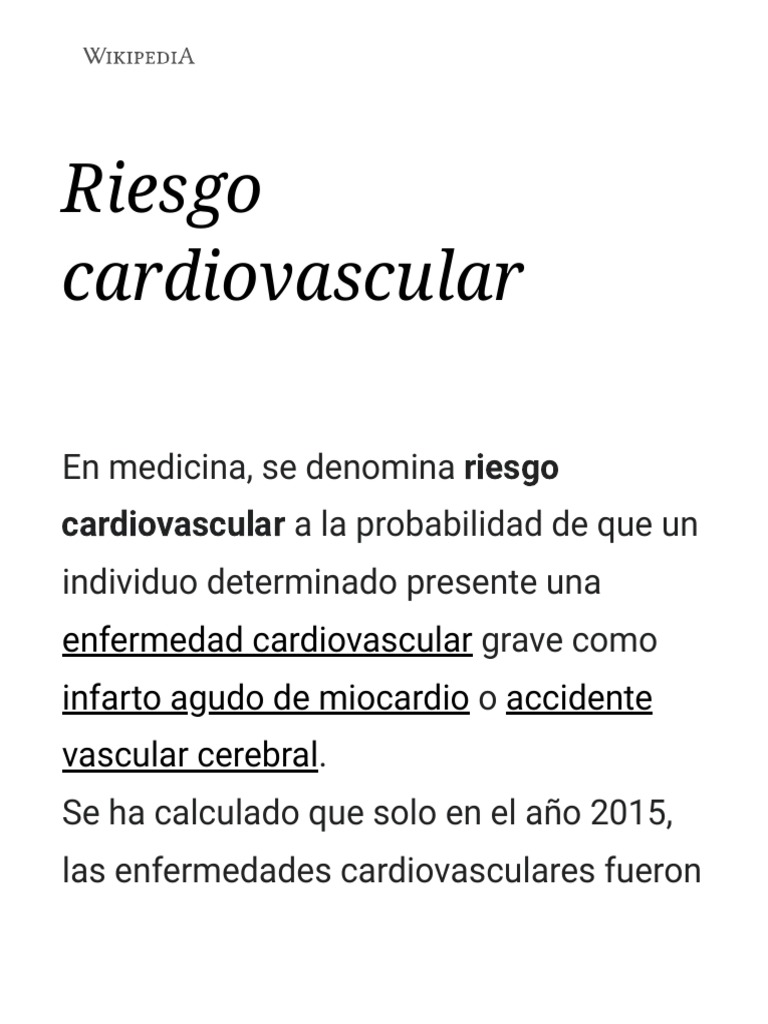 WIKIPEDIA

Riesgo cardiovascular

En medicina, se denomina riesgo cardiovascular a la probabilidad de que un individuo determinado presente una enfermedad cardiovascular grave como infarto agudo de miocardio o accidente vascular cerebral.
Se ha calculado que solo en el año 2015, las enfermedades cardiovasculares fueron